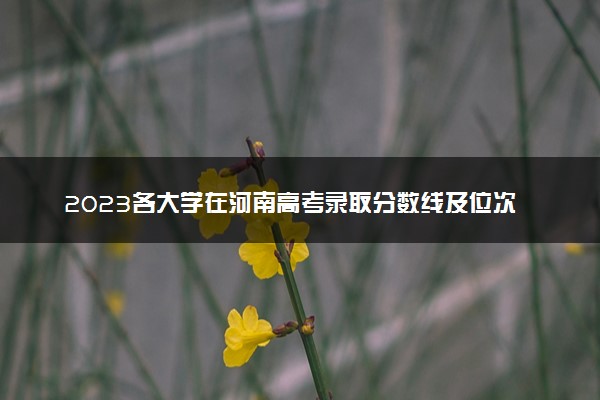 2023各大学在河南高考录取分数线及位次